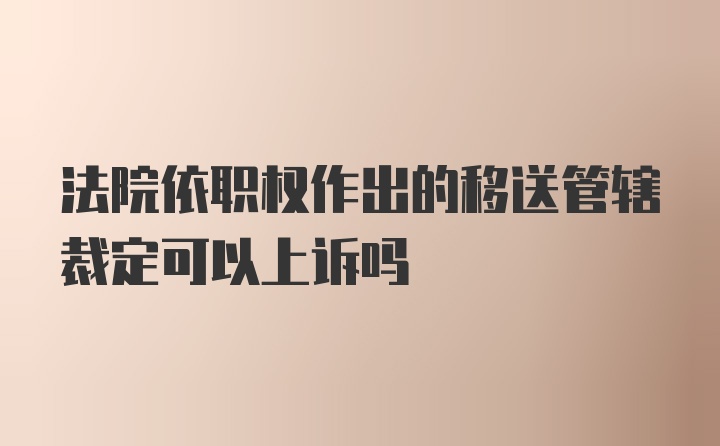 法院依职权作出的移送管辖裁定可以上诉吗